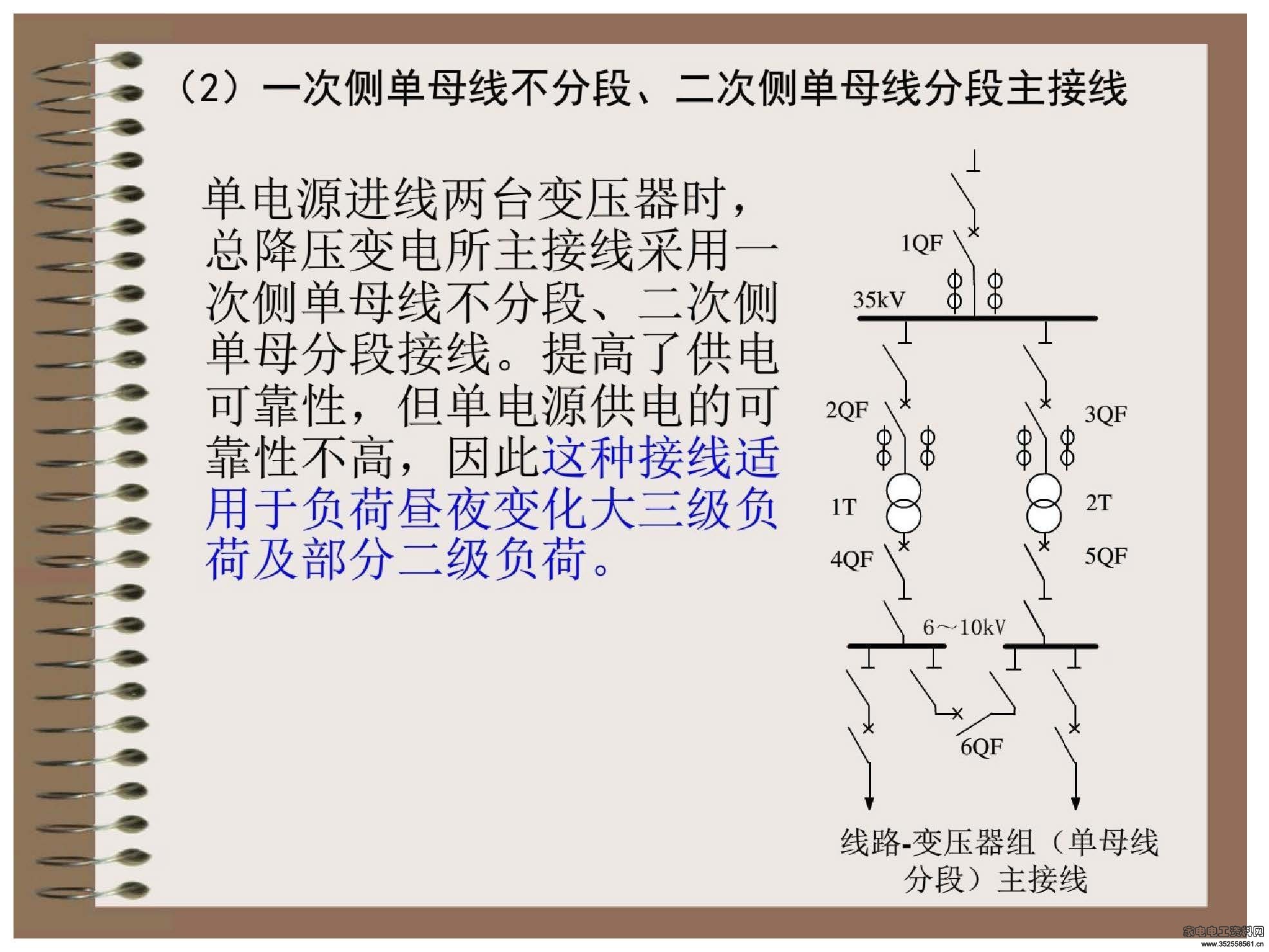 （2）一次侧单母线不分段、二次侧单母线分段主接线

单电源进线两台变压器时，总降压变电所主接线采用一次侧单母线不分段、二次侧单母分段接线。提高了供电可靠性，但单电源供电的可靠性不高，因此这种接线适用于负荷昼夜变化大三级负荷及部分二级负荷。

1QF
35kV
2QF
3QF
1T
2T
4QF
5QF
6～10kV
6QF

线路-变压器组（单母线分段）主接线

家电电工资料网
www.352558561.cn